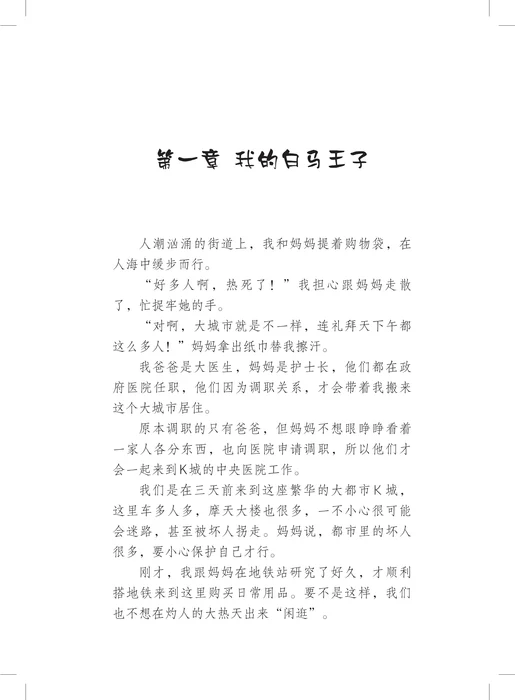 第一章 我的白马王子

人潮汹涌的街道上，我和妈妈提着购物袋，在人海中缓步而行。

“好多人啊，热死了！”我担心跟妈妈走散了，忙捉牢她的手。

“对啊，大城市就是不一样，连礼拜天下午都这么多人！”妈妈拿出纸巾替我擦汗。

我爸爸是大医生，妈妈是护士长，他们都在政府医院任职，他们因为调职关系，才会带着我搬来这个大城市居住。

原本调职的只有爸爸，但妈妈不想眼睁睁看着一家人各分东西，也向医院申请调职，所以他们才会一起来到K城的中央医院工作。

我们是在三天前来到这座繁华的大都市K城，这里车多人多，摩天大楼也很多，一不小心很可能会迷路，甚至被坏人拐走。妈妈说，都市里的坏人很多，要小心保护自己才行。

刚才，我跟妈妈在地铁站研究了好久，才顺利搭地铁来到这里购买日常用品。要不是这样，我们也不想在灼人的大热天出来“闲逛”。